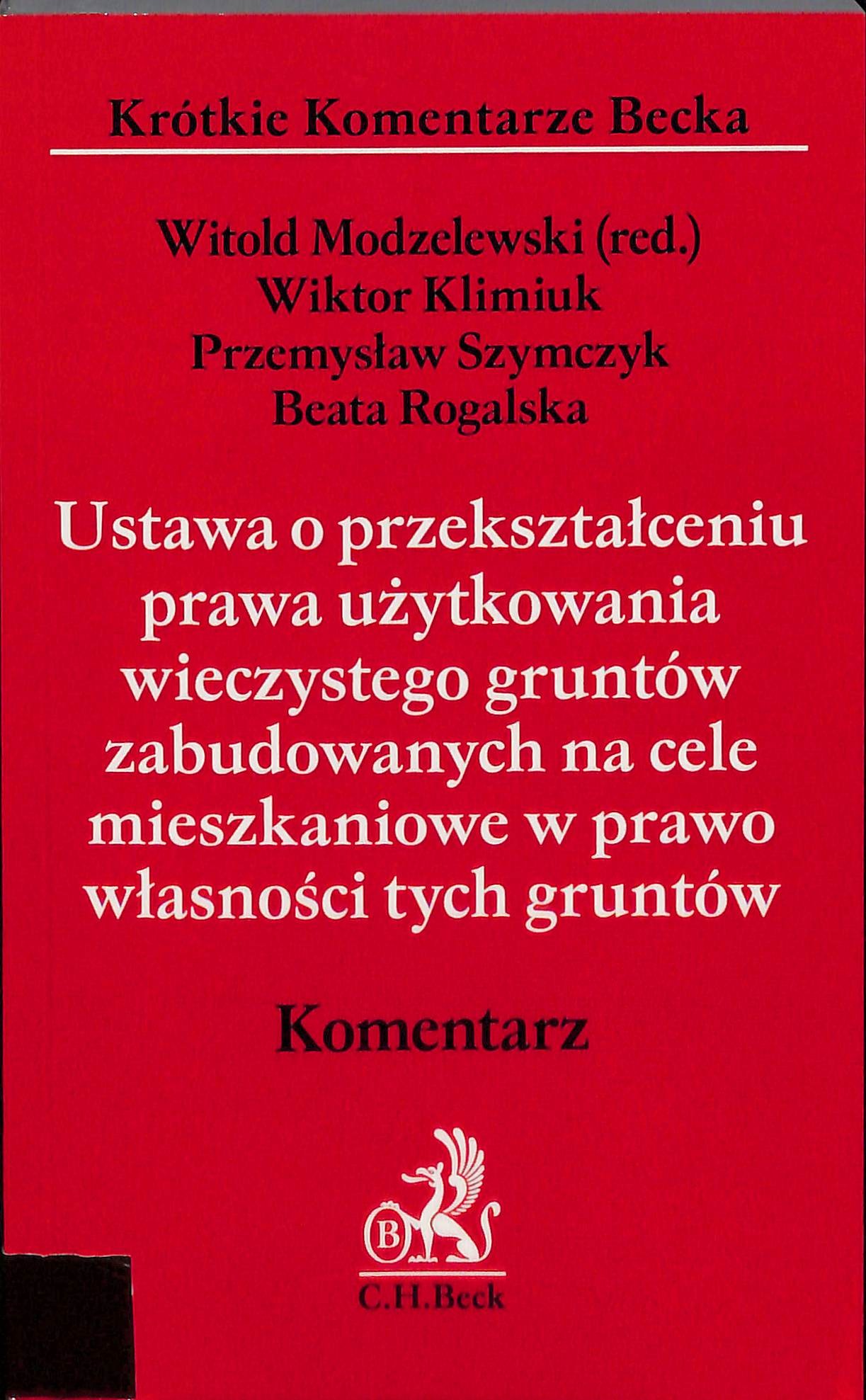 Krótkie Komentarze Becka

Witold Modzelewski (red.)
Wiktor Klimiuk
Przemysław Szymczyk
Beata Rogalska

Ustawa o przekształceniu prawa użytkowania wieczystego gruntów zabudowanych na cele mieszkaniowe w prawo własności tych gruntów

Komentarz

B
C.H.Beck